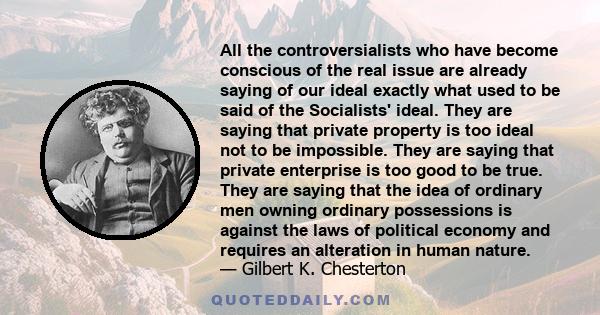 All the controversialists who have become conscious of the real issue are already saying of our ideal exactly what used to be said of the Socialists' ideal. They are saying that private property is too ideal not to be impossible. They are saying that private enterprise is too good to be true. They are saying that the idea of ordinary men owning ordinary possessions is against the laws of political economy and requires an alteration in human nature.
— Gilbert K. Chesterton

QUOTEDDAILY.COM